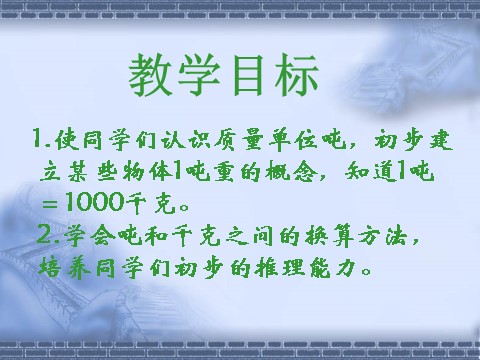 教学目标

1.使同学们认识质量单位吨，初步建立某些物体1吨重的概念，知道1吨＝1000千克。

2.学会吨和千克之间的换算方法，培养同学们初步的推理能力。